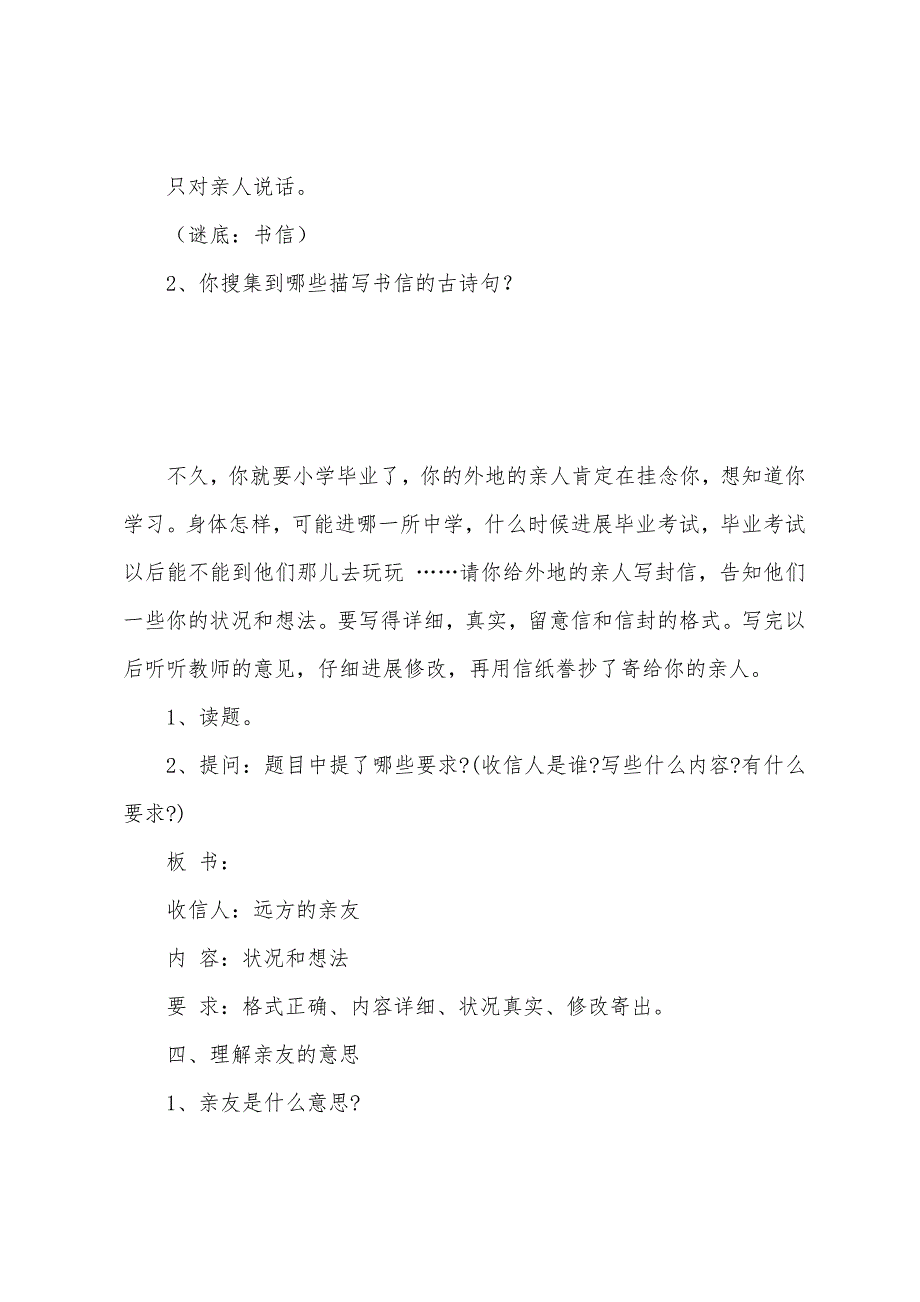 只对亲人说话。

（谜底：书信）

2、你搜集到哪些描写书信的古诗句？

不久，你就要小学毕业了，你的外地的亲人肯定在挂念你，想知道你学习。身体怎样，可能进哪一所中学，什么时候进展毕业考试，毕业考试以后能不能到他们那儿去玩玩 ……请你给外地的亲人写封信，告知他们一些你的状况和想法。要写得详细，真实，留意信和信封的格式。写完以后听听教师的意见，仔细进展修改，再用信纸誊抄了寄给你的亲人。

1、读题。

2、提问：题目中提了哪些要求?(收信人是谁?写些什么内容?有什么要求?)

板 书：

收信人：远方的亲友

内 容：状况和想法

要 求：格式正确、内容详细、状况真实、修改寄出。

四、理解亲友的意思

1、亲友是什么意思?